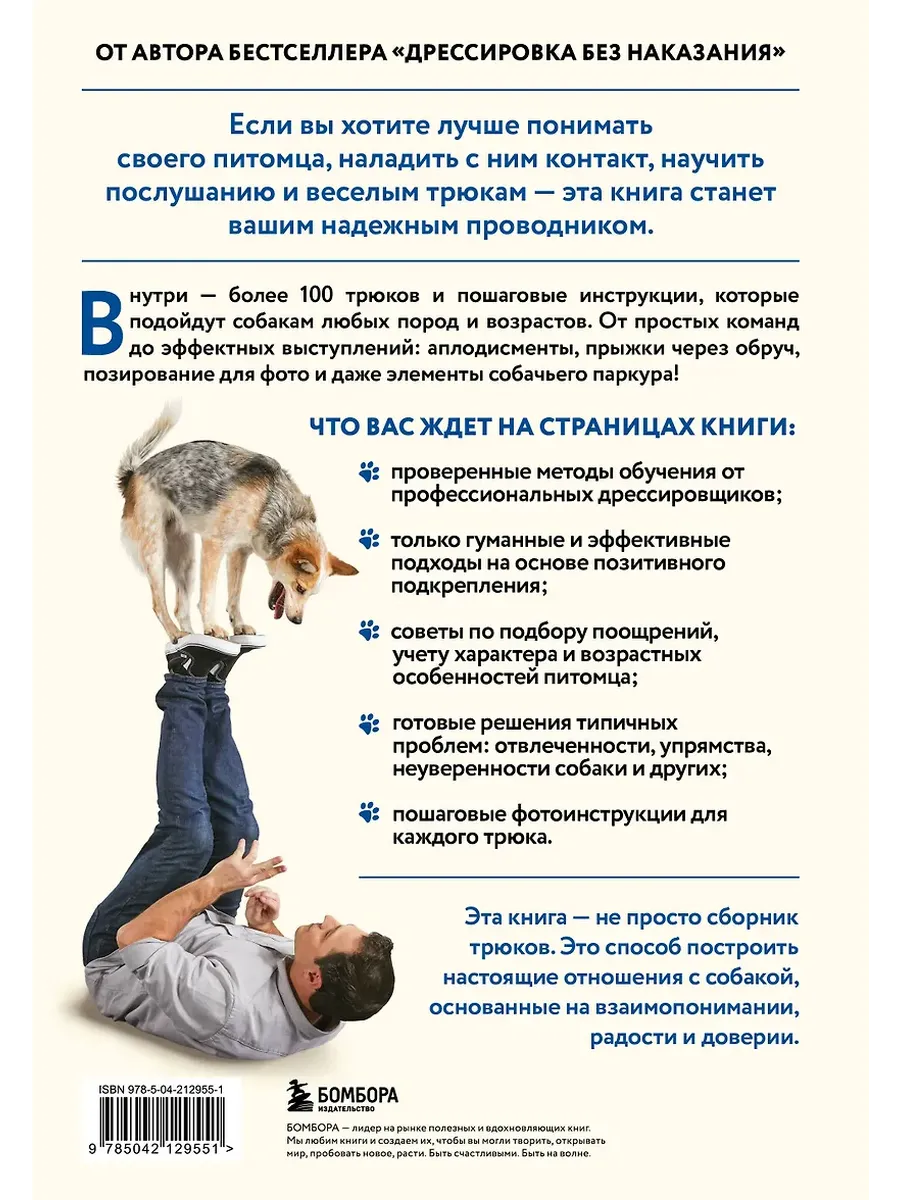 ОТ АВТОРА БЕСТСЕЛЛЕРА «ДРЕССИРОВКА БЕЗ НАКАЗАНИЯ»

Если вы хотите лучше понимать своего питомца, наладить с ним контакт, научить послушанию и веселым трюкам — эта книга станет вашим надежным проводником.

Внутри — более 100 трюков и пошаговые инструкции, которые подойдут собакам любых пород и возрастов. От простых команд до эффектных выступлений: аплодисменты, прыжки через обруч, позирование для фото и даже элементы собачьего паркура!

ЧТО ВАС ЖДЕТ НА СТРАНИЦАХ КНИГИ:

проверенные методы обучения от профессиональных дрессировщиков;

только гуманные и эффективные подходы на основе позитивного подкрепления;

советы по подбору поощрений, учету характера и возрастных особенностей питомца;

готовые решения типичных проблем: отвлеченности, упрямства, неуверенности собаки и других;

пошаговые фотоинструкции для каждого трюка.

Эта книга — не просто сборник трюков. Это способ построить настоящие отношения с собакой, основанные на взаимопонимании, радости и доверии.

ISBN 978-5-04-212955-1

9 785042 129551 >

БОМБОРА
ИЗДАТЕЛЬСТВО

БОМБОРА — лидер на рынке полезных и вдохновляющих книг. Мы любим книги и создаем их, чтобы вы могли творить, открывать мир, пробовать новое, расти. Быть счастливыми. Быть на волне.